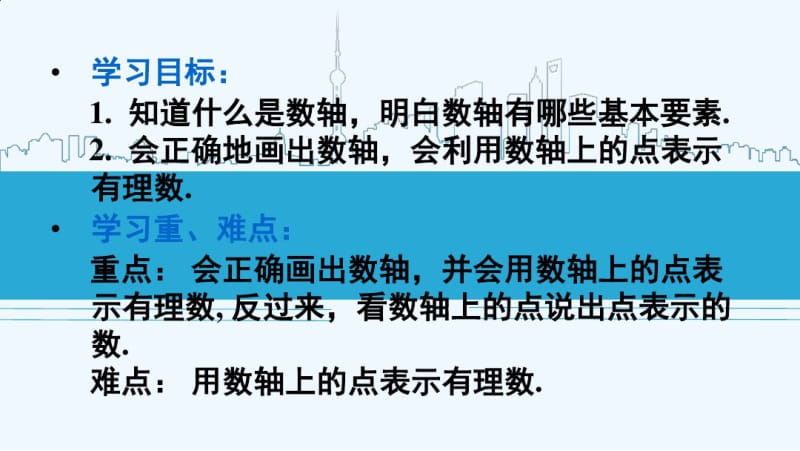 • 学习目标：

1. 知道什么是数轴，明白数轴有哪些基本要素.

2. 会正确地画出数轴，会利用数轴上的点表示有理数.

• 学习重、难点：

重点： 会正确画出数轴，并会用数轴上的点表示有理数, 反过来，看数轴上的点说出点表示的数.

难点： 用数轴上的点表示有理数.